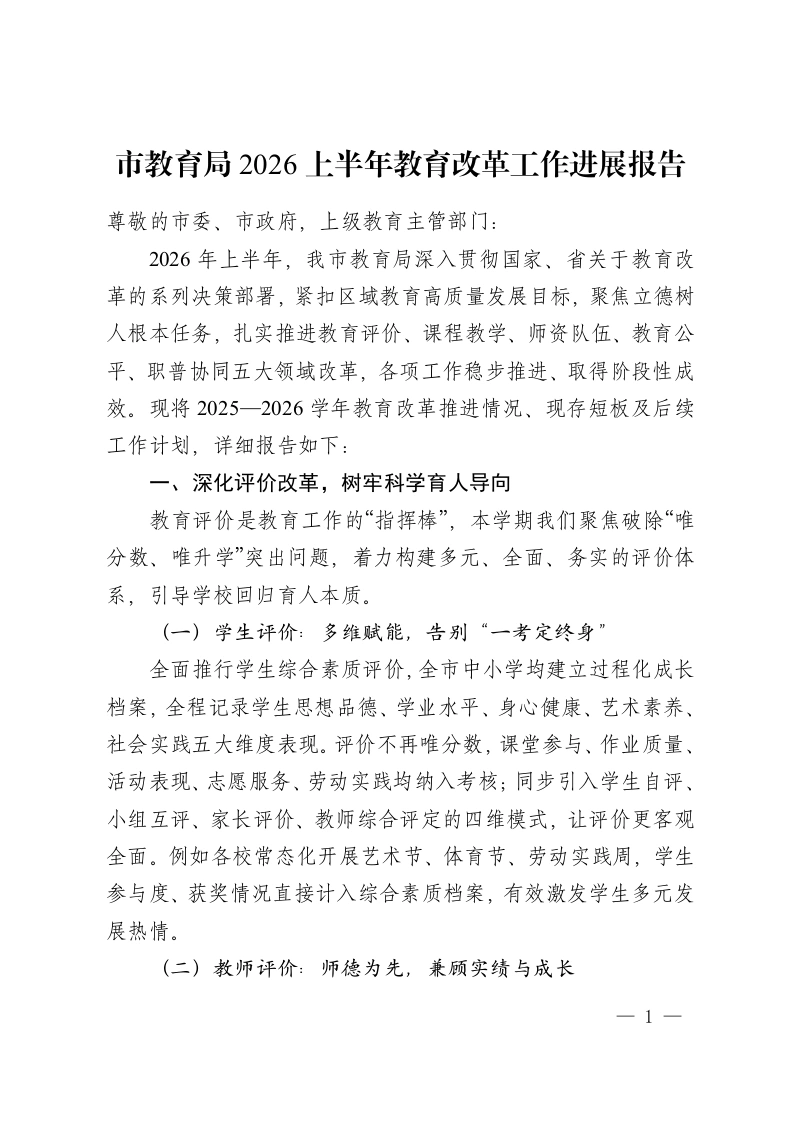 市教育局2026上半年教育改革工作进展报告

尊敬的市委、市政府，上级教育主管部门：

2026年上半年，我市教育局深入贯彻国家、省关于教育改革的系列决策部署，紧扣区域教育高质量发展目标，聚焦立德树人根本任务，扎实推进教育评价、课程教学、师资队伍、教育公平、职普协同五大领域改革，各项工作稳步推进、取得阶段性成效。现将2025—2026学年教育改革推进情况、现存短板及后续工作计划，详细报告如下：

一、深化评价改革，树牢科学育人导向

教育评价是教育工作的“指挥棒”，本学期我们聚焦破除“唯分数、唯升学”突出问题，着力构建多元、全面、务实的评价体系，引导学校回归育人本质。

（一）学生评价：多维赋能，告别“一考定终身”

全面推行学生综合素质评价，全市中小学均建立过程化成长档案，全程记录学生思想品德、学业水平、身心健康、艺术素养、社会实践五大维度表现。评价不再唯分数，课堂参与、作业质量、活动表现、志愿服务、劳动实践均纳入考核；同步引入学生自评、小组互评、家长评价、教师综合评定的四维模式，让评价更客观全面。例如各校常态化开展艺术节、体育节、劳动实践周，学生参与度、获奖情况直接计入综合素质档案，有效激发学生多元发展热情。

（二）教师评价：师德为先，兼顾实绩与成长

— 1 —